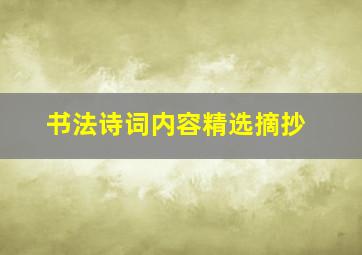 书法诗词内容精选摘抄